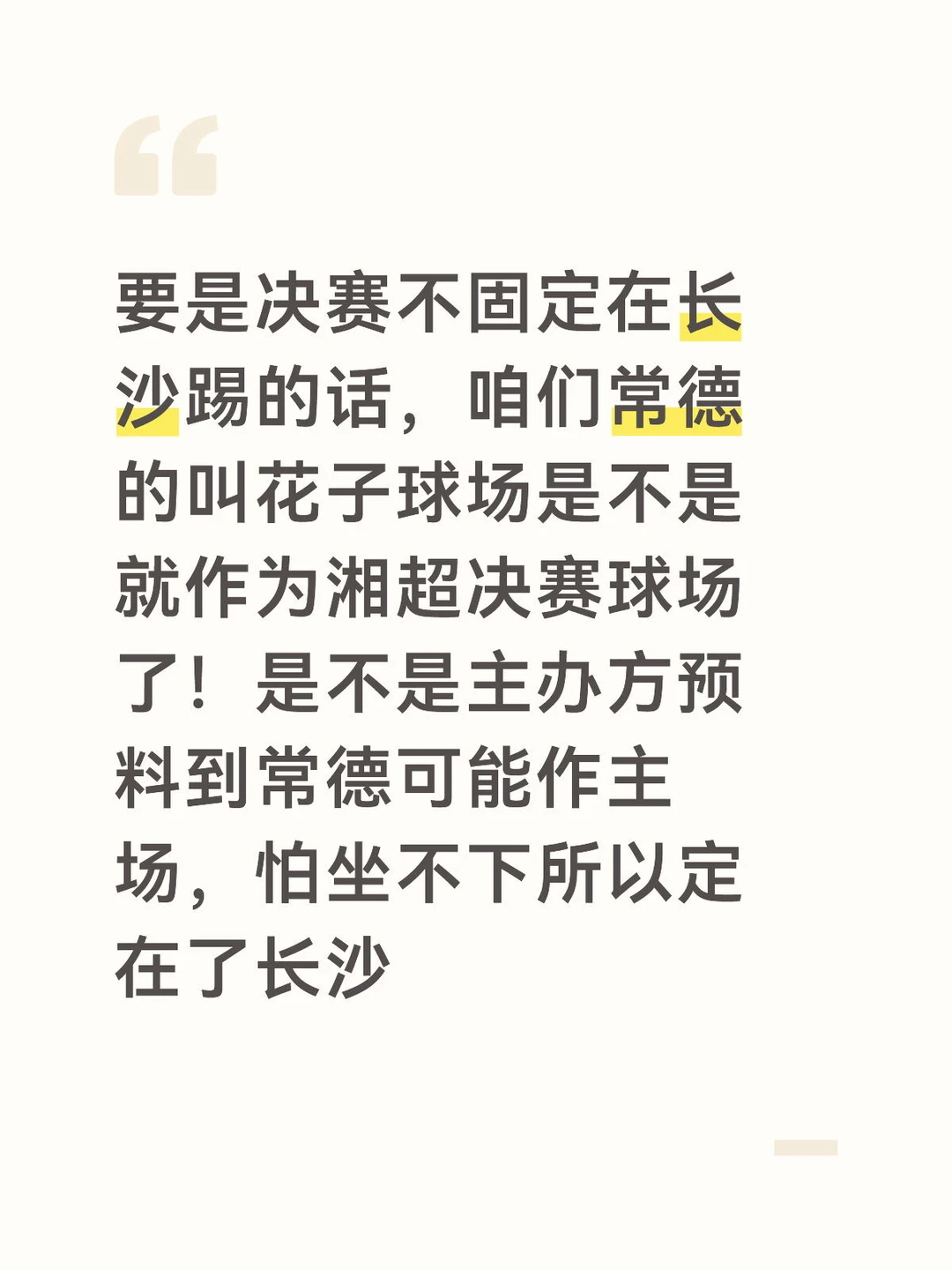 要是决赛不固定在长沙踢的话，咱们常德的叫花子球场是不是就作为湘超决赛球场了！是不是主办方预料到常德可能作主场，怕坐不下所以定在了长沙